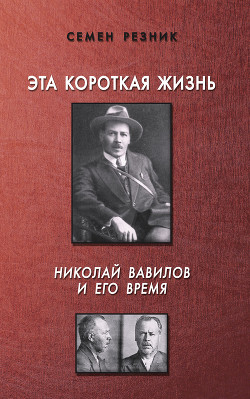 СЕМЕН РЕЗНИК

ЭТА КОРОТКАЯ ЖИЗНЬ

НИКОЛАЙ ВАВИЛОВ
И ЕГО ВРЕМЯ